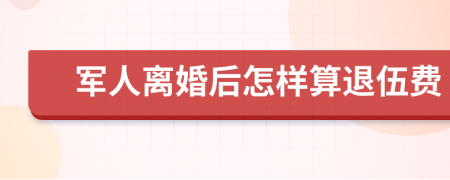 军人离婚后怎样算退伍费